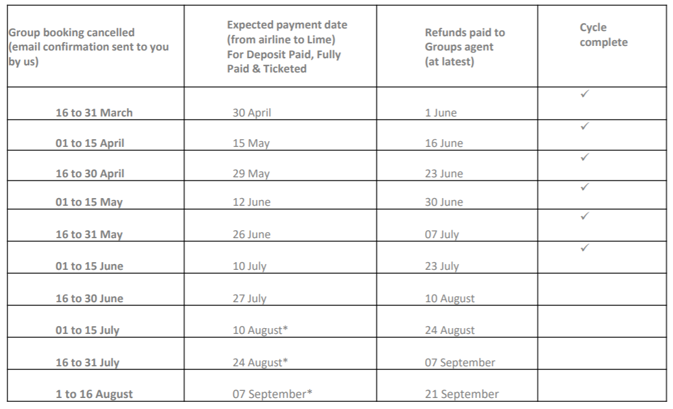 | Group booking cancelled (email confirmation sent to you by us) | Expected payment date (from airline to Lime) For Deposit Paid, Fully Paid & Ticketed | Refunds paid to Groups agent (at latest) | Cycle complete |
|---|---|---|---|
| 16 to 31 March | 30 April | 1 June | ✓ |
| 01 to 15 April | 15 May | 16 June | ✓ |
| 16 to 30 April | 29 May | 23 June | ✓ |
| 01 to 15 May | 12 June | 30 June | ✓ |
| 16 to 31 May | 26 June | 07 July | ✓ |
| 01 to 15 June | 10 July | 23 July | ✓ |
| 16 to 30 June | 27 July | 10 August | |
| 01 to 15 July | 10 August* | 24 August | |
| 16 to 31 July | 24 August* | 07 September | |
| 1 to 16 August | 07 September* | 21 September | |